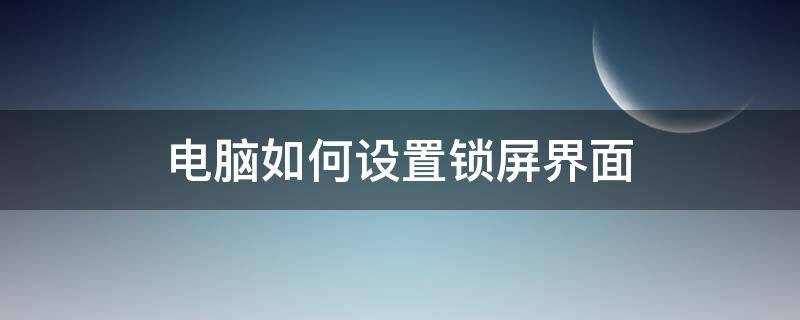 电脑如何设置锁屏界面